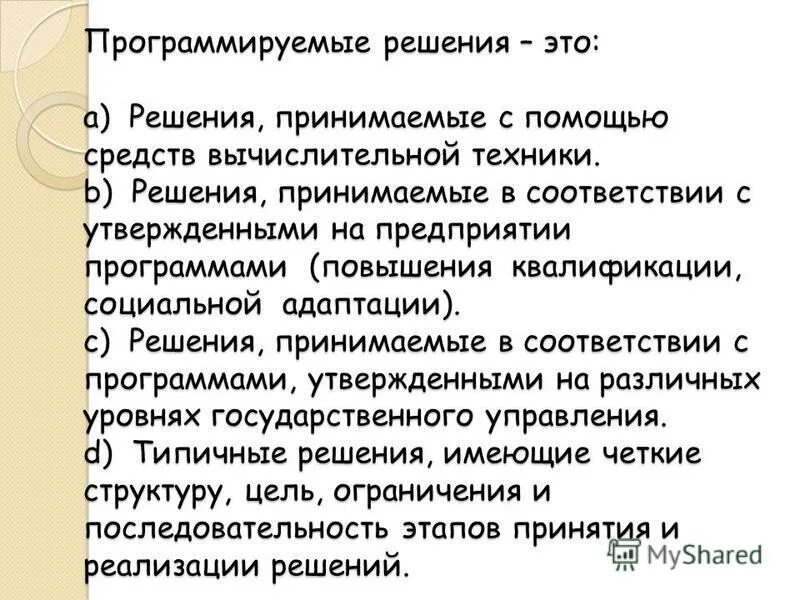 Программируемые решения – это:

a) Решения, принимаемые с помощью средств вычислительной техники.
b) Решения, принимаемые в соответствии с утвержденными на предприятии программами (повышения квалификации, социальной адаптации).
c) Решения, принимаемые в соответствии с программами, утвержденными на различных уровнях государственного управления.
d) Типичные решения, имеющие четкие структуру, цель, ограничения и последовательность этапов принятия и реализации решений.

MyShared